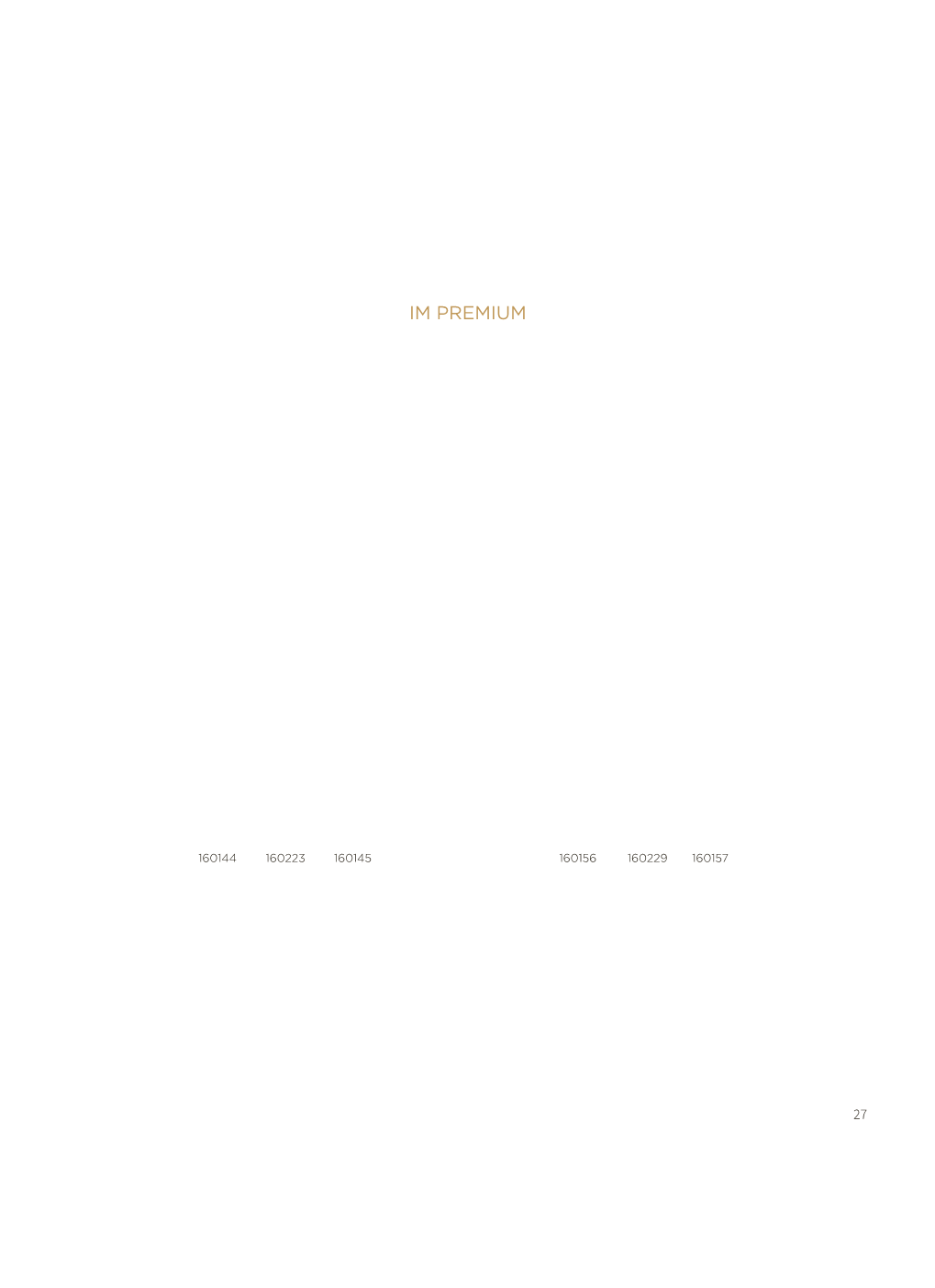 IM PREMIUM

160144 160223 160145

160156 160229 160157

27